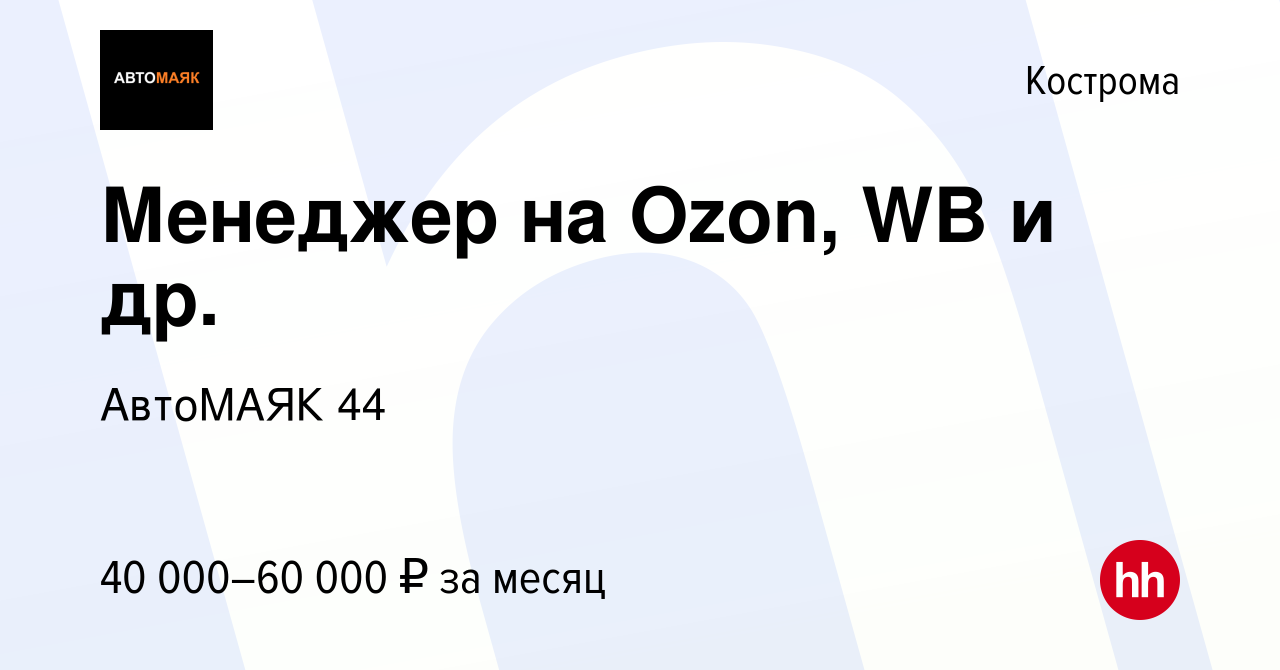 АВТОМАЯК

Кострома

Менеджер на Ozon, WB и др.

АвтоМАЯК 44

40 000–60 000 ₽ за месяц

hh